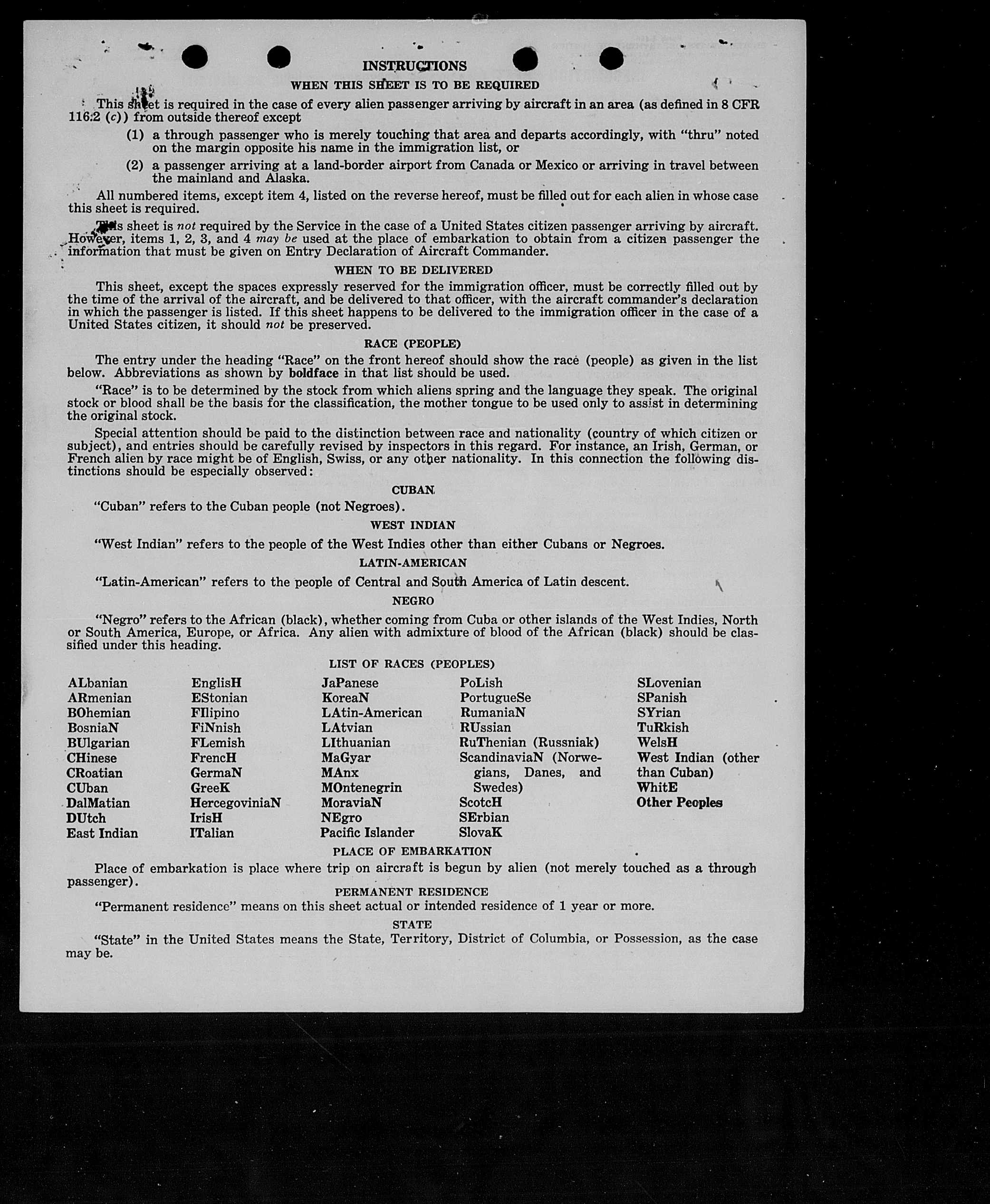 INSTRUCTIONS

WHEN THIS SHEET IS TO BE REQUIRED

This sheet is required in the case of every alien passenger arriving by aircraft in an area (as defined in 8 CFR 116:2 (c)) from outside thereof except

(1) a through passenger who is merely touching that area and departs accordingly, with "thru" noted on the margin opposite his name in the immigration list, or

(2) a passenger arriving at a land-border airport from Canada or Mexico or arriving in travel between the mainland and Alaska.

All numbered items, except item 4, listed on the reverse hereof, must be filled out for each alien in whose case this sheet is required.

This sheet is not required by the Service in the case of a United States citizen passenger arriving by aircraft. However, items 1, 2, 3, and 4 may be used at the place of embarkation to obtain from a citizen passenger the information that must be given on Entry Declaration of Aircraft Commander.

WHEN TO BE DELIVERED

This sheet, except the spaces expressly reserved for the immigration officer, must be correctly filled out by the time of the arrival of the aircraft, and be delivered to that officer, with the aircraft commander's declaration in which the passenger is listed. If this sheet happens to be delivered to the immigration officer in the case of a United States citizen, it should not be preserved.

RACE (PEOPLE)

The entry under the heading "Race" on the front hereof should show the race (people) as given in the list below. Abbreviations as shown by boldface in that list should be used.

"Race" is to be determined by the stock from which aliens spring and the language they speak. The original stock or blood shall be the basis for the classification, the mother tongue to be used only to assist in determining the original stock.

Special attention should be paid to the distinction between race and nationality (country of which citizen or subject), and entries should be carefully revised by inspectors in this regard. For instance, an Irish, German, or French alien by race might be of English, Swiss, or any other nationality. In this connection the following distinctions should be especially observed:

CUBAN

"Cuban" refers to the Cuban people (not Negroes).

WEST INDIAN

"West Indian" refers to the people of the West Indies other than either Cubans or Negroes.

LATIN-AMERICAN

"Latin-American" refers to the people of Central and South America of Latin descent.

NEGRO

"Negro" refers to the African (black), whether coming from Cuba or other islands of the West Indies, North or South America, Europe, or Africa. Any alien with admixture of blood of the African (black) should be classified under this heading.

LIST OF RACES (PEOPLES)

ALbanian
ARmenian
BOhemian
BosniaN
BUlgarian
CHinese
CRoatian
CUban
DalMatian
DUtch
East Indian

EnglisH
EStonian
FIlipino
FiNnish
FLemish
FrencH
GermaN
GreeK
HercegoviniaN
IrisH
ITalian

JaPanese
KoreaN
LAtin-American
LAtvian
LIthuanian
MaGyar
MAnx
MOntenegrin
MoraviaN
NEgro
Pacific Islander

PoLish
PortugueSe
RumaniaN
RUssian
RuThenian (Russniak)
ScandinaviaN (Norwegians, Danes, and Swedes)
ScotcH
SErbian
SlovaK

SLovenian
SPanish
SYrian
TuRkish
WelsH
West Indian (other than Cuban)
WhitE
Other Peoples

PLACE OF EMBARKATION

Place of embarkation is place where trip on aircraft is begun by alien (not merely touched as a through passenger).

PERMANENT RESIDENCE

"Permanent residence" means on this sheet actual or intended residence of 1 year or more.

STATE

"State" in the United States means the State, Territory, District of Columbia, or Possession, as the case may be.